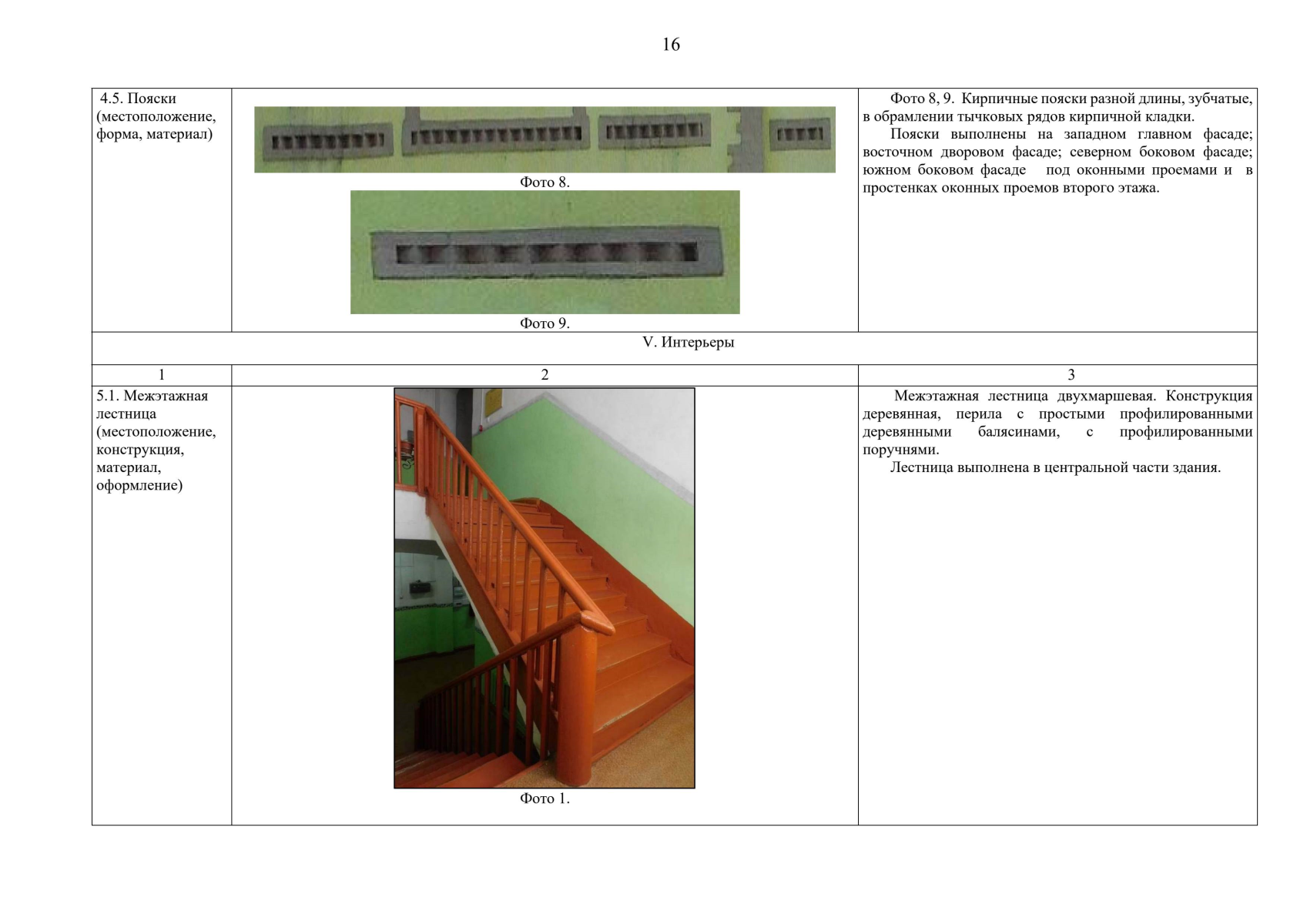 16

| 4.5. Пояски (местоположение, форма, материал) | Фото 8. Фото 9. | Фото 8, 9. Кирпичные пояски разной длины, зубчатые, в обрамлении тычковых рядов кирпичной кладки. Пояски выполнены на западном главном фасаде; восточном дворовом фасаде; северном боковом фасаде; южном боковом фасаде под оконными проемами и в простенках оконных проемов второго этажа. |
|---|---|---|
| V. Интерьеры | | |
| 1 | 2 | 3 |
| 5.1. Межэтажная лестница (местоположение, конструкция, материал, оформление) | Фото 1. | Межэтажная лестница двухмаршевая. Конструкция деревянная, перила с простыми профилированными деревянными балясинами, с профилированными поручнями. Лестница выполнена в центральной части здания. |